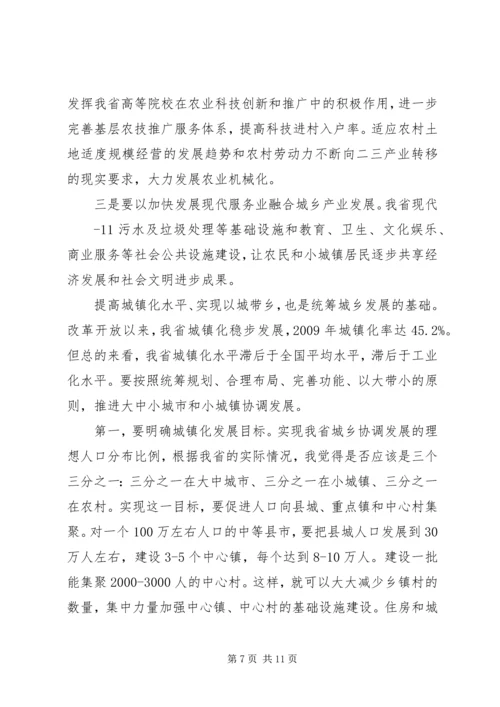 发挥我省高等院校在农业科技创新和推广中的积极作用，进一步完善基层农技推广服务体系，提高科技进村入户率。适应农村土地适度规模经营的发展趋势和农村劳动力不断向二三产业转移的现实要求，大力发展农业机械化。

三是要以加快发展现代服务业融合城乡产业发展。我省现代

-11 污水及垃圾处理等基础设施和教育、卫生、文化娱乐、商业服务等社会公共设施建设，让农民和小城镇居民逐步共享经济发展和社会文明进步成果。

提高城镇化水平、实现以城带乡，也是统筹城乡发展的基础。改革开放以来，我省城镇化稳步发展，2009 年城镇化率达 45.2%。但总的来看，我省城镇化水平滞后于全国平均水平，滞后于工业化水平。要按照统筹规划、合理布局、完善功能、以大带小的原则，推进大中小城市和小城镇协调发展。

第一，要明确城镇化发展目标。实现我省城乡协调发展的理想人口分布比例，根据我省的实际情况，我觉得是否应该是三个三分之一：三分之一在大中城市、三分之一在小城镇、三分之一在农村。实现这一目标，要促进人口向县城、重点镇和中心村集聚。对一个 100 万左右人口的中等县市，要把县城人口发展到 30 万人左右，建设 3-5 个中心镇，每个达到 8-10 万人。建设一批能集聚 2000-3000 人的中心村。这样，就可以大大减少乡镇村的数量，集中力量加强中心镇、中心村的基础设施建设。住房和城

第 7 页 共 11 页